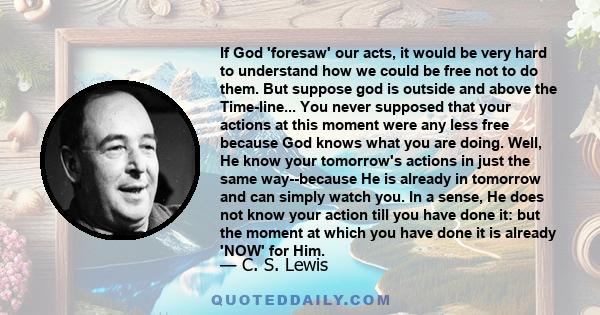 If God 'foresaw' our acts, it would be very hard to understand how we could be free not to do them. But suppose god is outside and above the Time-line... You never supposed that your actions at this moment were any less free because God knows what you are doing. Well, He know your tomorrow's actions in just the same way--because He is already in tomorrow and can simply watch you. In a sense, He does not know your action till you have done it: but the moment at which you have done it is already 'NOW' for Him.

— C. S. Lewis

QUOTEDDAILY.COM